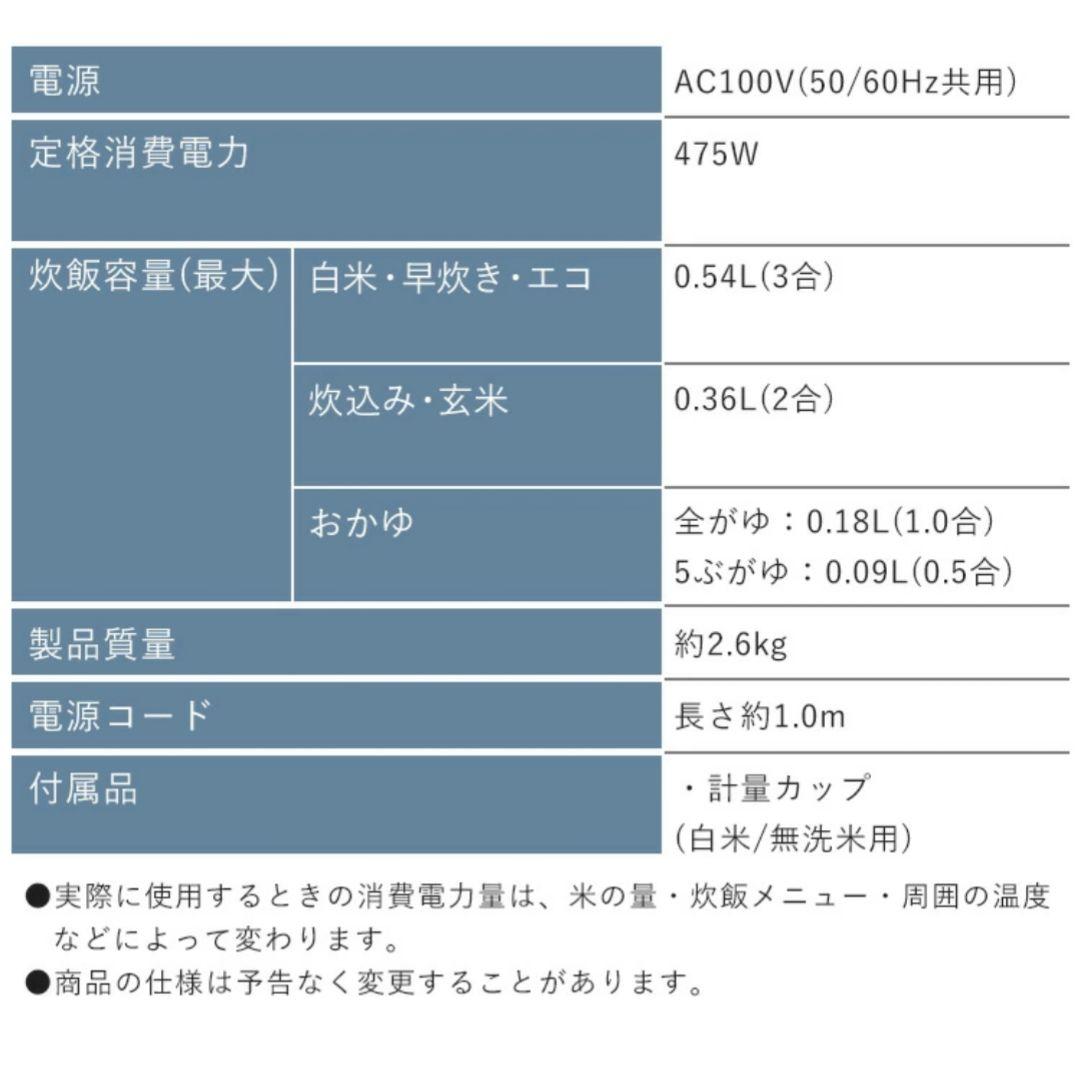 | 電源 | | AC100V(50/60Hz共用) |
|---|---|---|
| 定格消費電力 | | 475W |
| 炊飯容量(最大) | 白米・早炊き・エコ | 0.54L(3合) |
| | 炊込み・玄米 | 0.36L(2合) |
| | おかゆ | 全がゆ：0.18L(1.0合) 5ぶがゆ：0.09L(0.5合) |
| 製品質量 | | 約2.6kg |
| 電源コード | | 長さ約1.0m |
| 付属品 | | ・計量カップ (白米/無洗米用) |

●実際に使用するときの消費電力量は、米の量・炊飯メニュー・周囲の温度などによって変わります。
●商品の仕様は予告なく変更することがあります。